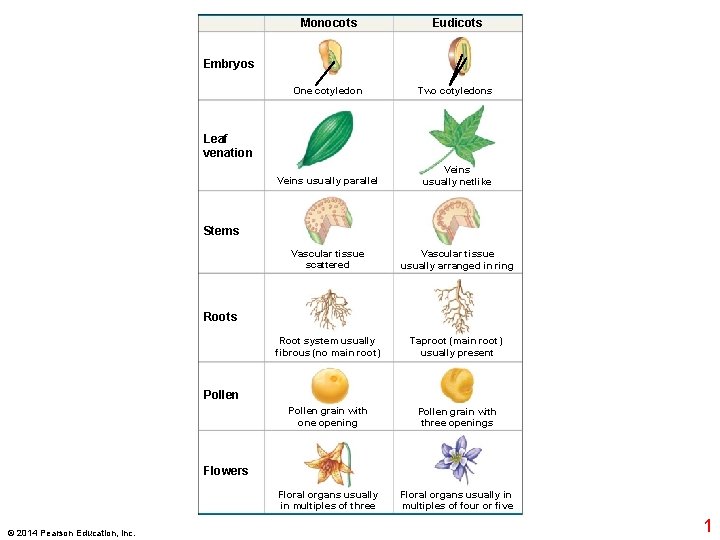 |  | Monocots | Eudicots |
|---|---|---|
| Embryos | One cotyledon | Two cotyledons |
| Leaf venation | Veins usually parallel | Veins usually netlike |
| Stems | Vascular tissue scattered | Vascular tissue usually arranged in ring |
| Roots | Root system usually fibrous (no main root) | Taproot (main root) usually present |
| Pollen | Pollen grain with one opening | Pollen grain with three openings |
| Flowers | Floral organs usually in multiples of three | Floral organs usually in multiples of four or five |

© 2014 Pearson Education, Inc.

1